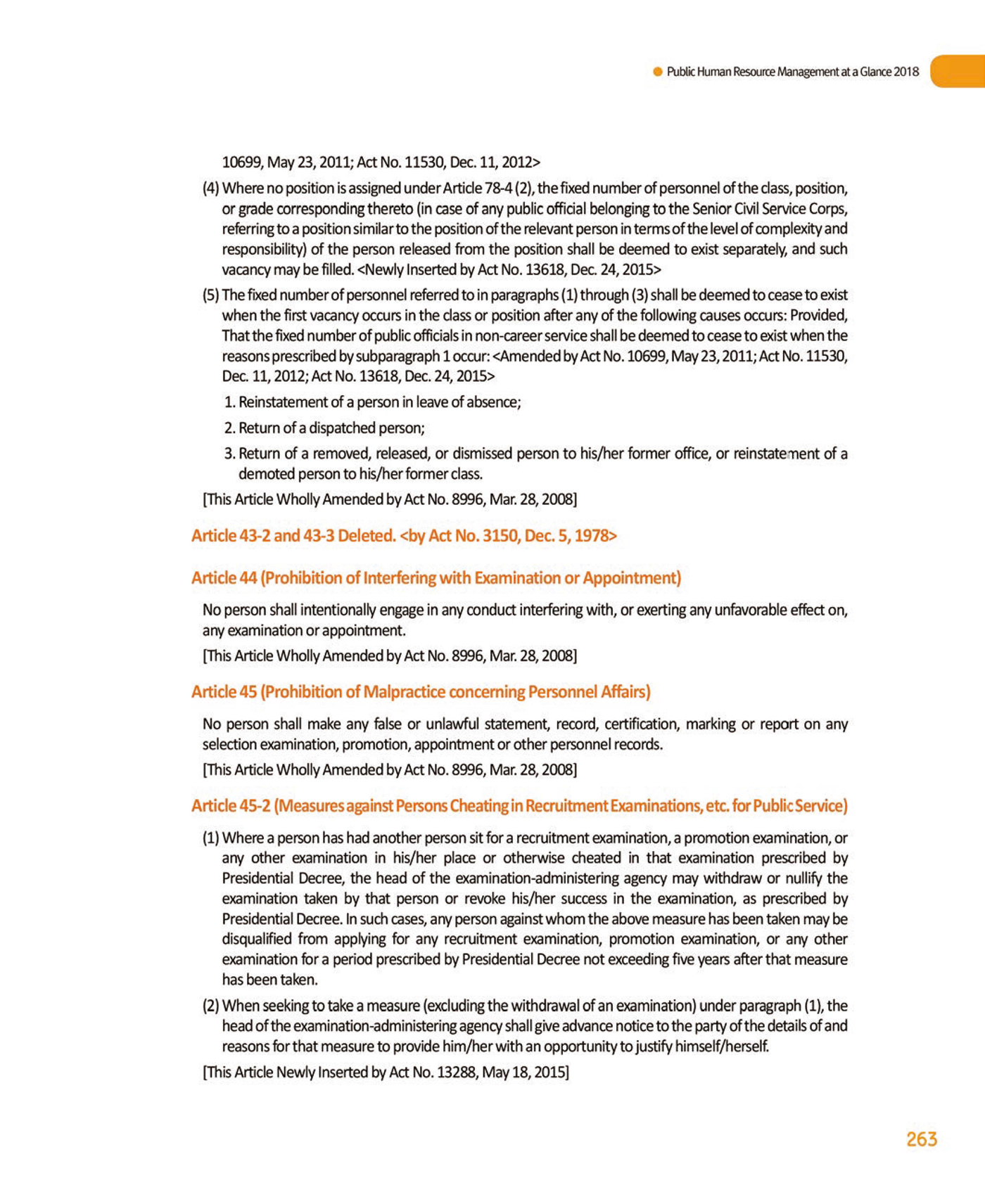 Public Human Resource Management at a Glance 2018

10699, May 23, 2011; Act No. 11530, Dec. 11, 2012>

(4) Where no position is assigned under Article 78-4 (2), the fixed number of personnel of the class, position, or grade corresponding thereto (in case of any public official belonging to the Senior Civil Service Corps, referring to a position similar to the position of the relevant person in terms of the level of complexity and responsibility) of the person released from the position shall be deemed to exist separately, and such vacancy may be filled. <Newly Inserted by Act No. 13618, Dec. 24, 2015>

(5) The fixed number of personnel referred to in paragraphs (1) through (3) shall be deemed to cease to exist when the first vacancy occurs in the class or position after any of the following causes occurs: Provided, That the fixed number of public officials in non-career service shall be deemed to cease to exist when the reasons prescribed by subparagraph 1 occur: <Amended by Act No. 10699, May 23, 2011; Act No. 11530, Dec. 11, 2012; Act No. 13618, Dec. 24, 2015>

1. Reinstatement of a person in leave of absence;

2. Return of a dispatched person;

3. Return of a removed, released, or dismissed person to his/her former office, or reinstatement of a demoted person to his/her former class.

[This Article Wholly Amended by Act No. 8996, Mar. 28, 2008]

Article 43-2 and 43-3 Deleted. <by Act No. 3150, Dec. 5, 1978>

Article 44 (Prohibition of Interfering with Examination or Appointment)

No person shall intentionally engage in any conduct interfering with, or exerting any unfavorable effect on, any examination or appointment.

[This Article Wholly Amended by Act No. 8996, Mar. 28, 2008]

Article 45 (Prohibition of Malpractice concerning Personnel Affairs)

No person shall make any false or unlawful statement, record, certification, marking or report on any selection examination, promotion, appointment or other personnel records.

[This Article Wholly Amended by Act No. 8996, Mar. 28, 2008]

Article 45-2 (Measures against Persons Cheating in Recruitment Examinations, etc. for Public Service)

(1) Where a person has had another person sit for a recruitment examination, a promotion examination, or any other examination in his/her place or otherwise cheated in that examination prescribed by Presidential Decree, the head of the examination-administering agency may withdraw or nullify the examination taken by that person or revoke his/her success in the examination, as prescribed by Presidential Decree. In such cases, any person against whom the above measure has been taken may be disqualified from applying for any recruitment examination, promotion examination, or any other examination for a period prescribed by Presidential Decree not exceeding five years after that measure has been taken.

(2) When seeking to take a measure (excluding the withdrawal of an examination) under paragraph (1), the head of the examination-administering agency shall give advance notice to the party of the details of and reasons for that measure to provide him/her with an opportunity to justify himself/herself.

[This Article Newly Inserted by Act No. 13288, May 18, 2015]

263